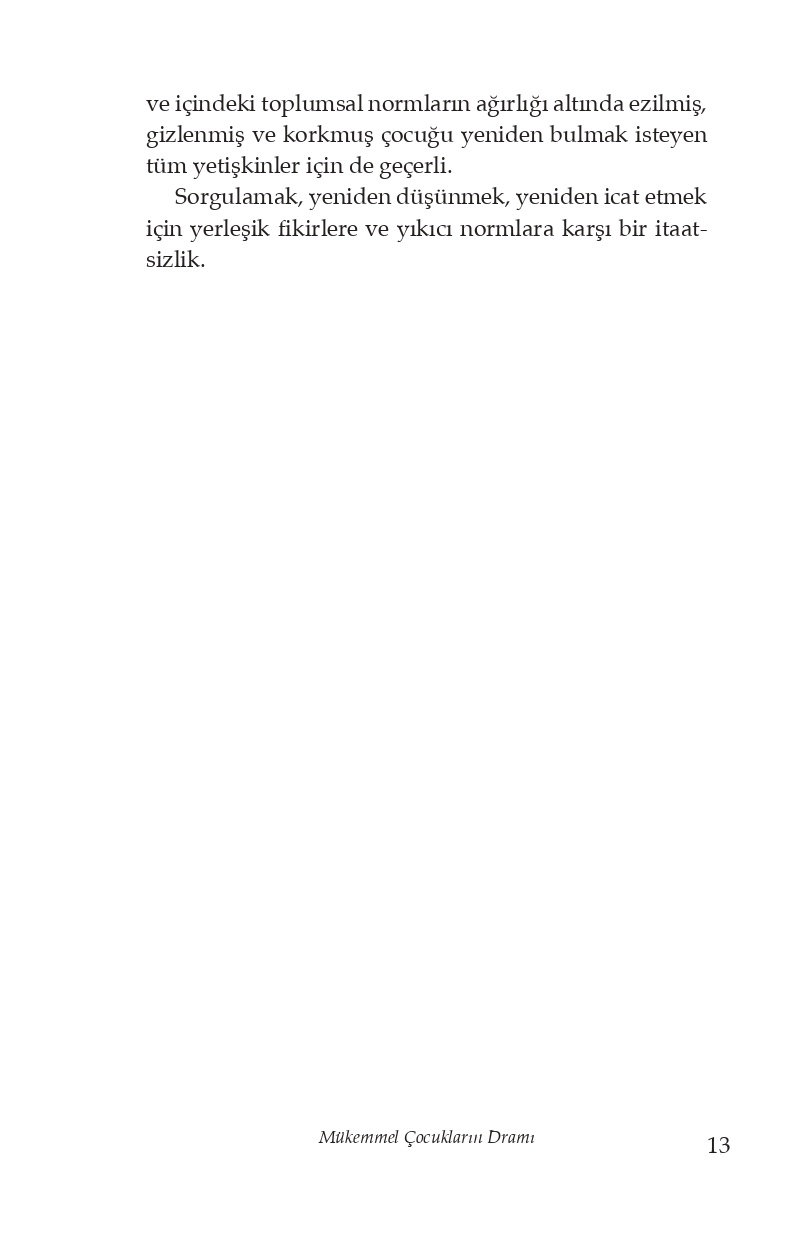 ve içindeki toplumsal normların ağırlığı altında ezilmiş, gizlenmiş ve korkmuş çocuğu yeniden bulmak isteyen tüm yetişkinler için de geçerli.

Sorgulamak, yeniden düşünmek, yeniden icat etmek için yerleşik fikirlere ve yıkıcı normlara karşı bir itaatsizlik.

Mükemmel Çocukların Dramı
13